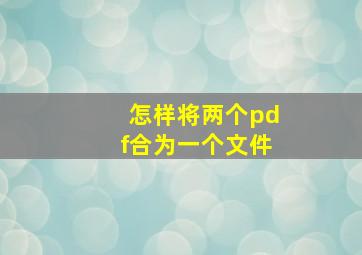 怎样将两个pdf合为一个文件